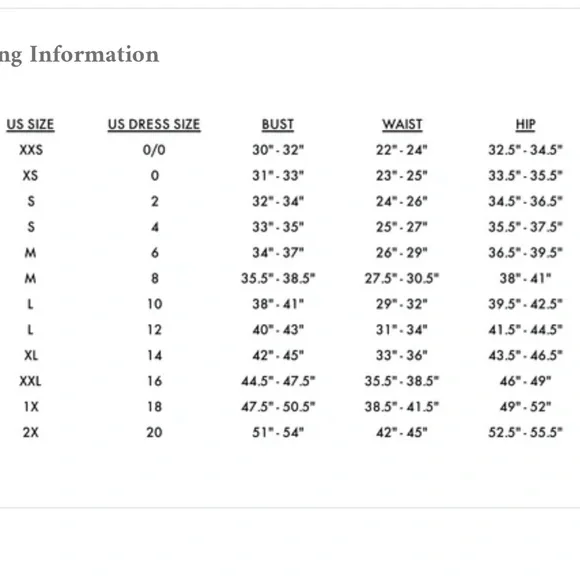 ng Information

| US SIZE | US DRESS SIZE | BUST | WAIST | HIP |
|---|---|---|---|---|
| XXS | 0/0 | 30" - 32" | 22" - 24" | 32.5" - 34.5" |
| XS | 0 | 31" - 33" | 23" - 25" | 33.5" - 35.5" |
| S | 2 | 32" - 34" | 24" - 26" | 34.5" - 36.5" |
| S | 4 | 33" - 35" | 25" - 27" | 35.5" - 37.5" |
| M | 6 | 34" - 37" | 26" - 29" | 36.5" - 39.5" |
| M | 8 | 35.5" - 38.5" | 27.5" - 30.5" | 38" - 41" |
| L | 10 | 38" - 41" | 29" - 32" | 39.5" - 42.5" |
| L | 12 | 40" - 43" | 31" - 34" | 41.5" - 44.5" |
| XL | 14 | 42" - 45" | 33" - 36" | 43.5" - 46.5" |
| XXL | 16 | 44.5" - 47.5" | 35.5" - 38.5" | 46" - 49" |
| 1X | 18 | 47.5" - 50.5" | 38.5" - 41.5" | 49" - 52" |
| 2X | 20 | 51" - 54" | 42" - 45" | 52.5" - 55.5" |